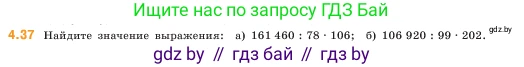 Ищите нас по запросу ГДЗ Бай

4.37 Найдите значение выражения: а) $161\,460 : 78 \cdot 106$; б) $106\,920 : 99 \cdot 202$. gdz.by

gdz by // гдз бай // гдз by